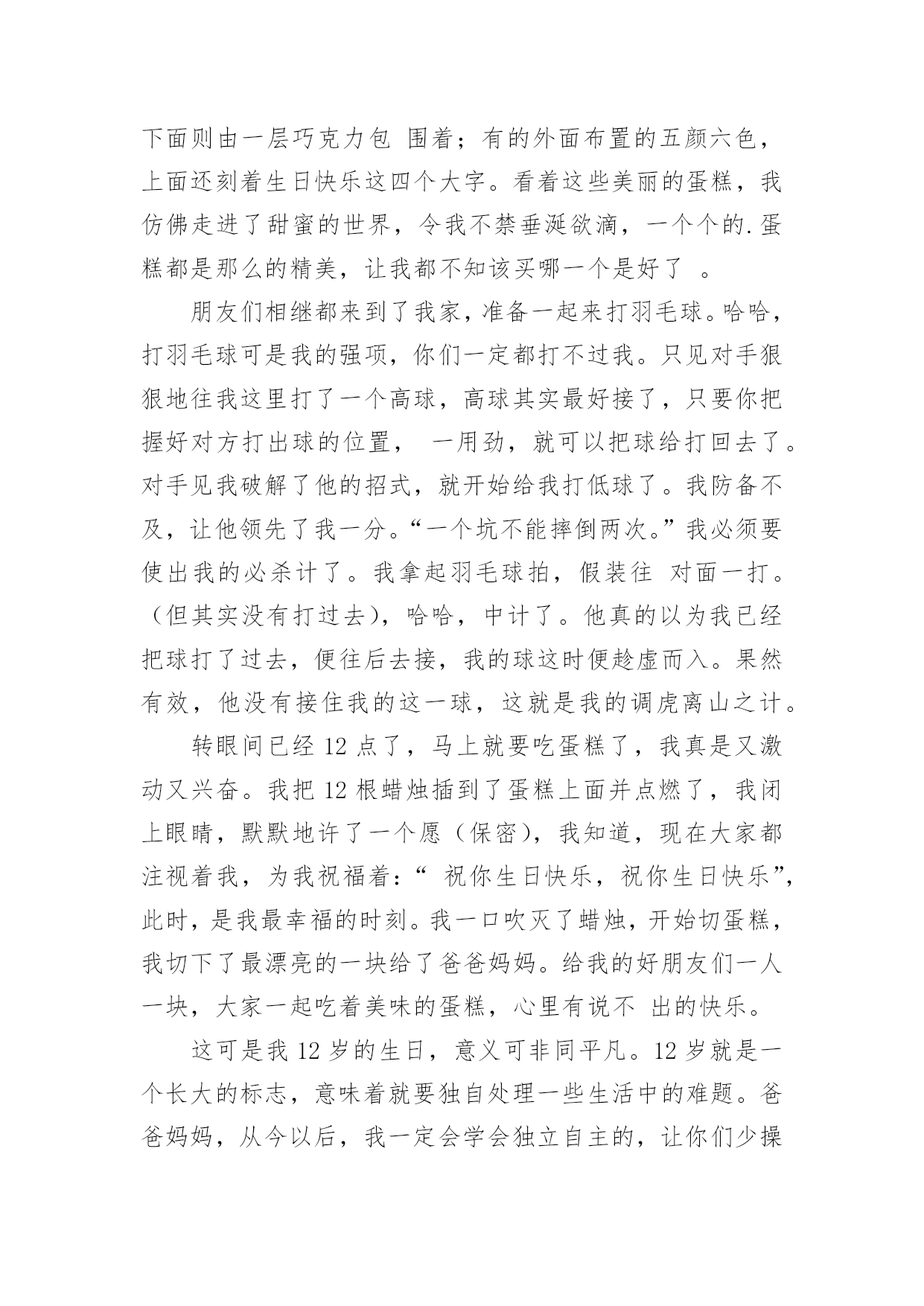 下面则由一层巧克力包 围着；有的外面布置的五颜六色，上面还刻着生日快乐这四个大字。看着这些美丽的蛋糕，我仿佛走进了甜蜜的世界，令我不禁垂涎欲滴，一个个的.蛋糕都是那么的精美，让我都不知该买哪一个是好了 。

朋友们相继都来到了我家，准备一起来打羽毛球。哈哈，打羽毛球可是我的强项，你们一定都打不过我。只见对手狠狠地往我这里打了一个高球，高球其实最好接了，只要你把握好对方打出球的位置， 一用劲，就可以把球给打回去了。对手见我破解了他的招式，就开始给我打低球了。我防备不及，让他领先了我一分。“一个坑不能摔倒两次。”我必须要使出我的必杀计了。我拿起羽毛球拍，假装往 对面一打。（但其实没有打过去），哈哈，中计了。他真的以为我已经把球打了过去，便往后去接，我的球这时便趁虚而入。果然有效，他没有接住我的这一球，这就是我的调虎离山之计。

转眼间已经 12 点了，马上就要吃蛋糕了，我真是又激动又兴奋。我把 12 根蜡烛插到了蛋糕上面并点燃了，我闭上眼睛，默默地许了一个愿（保密），我知道，现在大家都注视着我，为我祝福着：“ 祝你生日快乐，祝你生日快乐”，此时，是我最幸福的时刻。我一口吹灭了蜡烛，开始切蛋糕，我切下了最漂亮的一块给了爸爸妈妈。给我的好朋友们一人一块，大家一起吃着美味的蛋糕，心里有说不 出的快乐。

这可是我 12 岁的生日，意义可非同平凡。12 岁就是一个长大的标志，意味着就要独自处理一些生活中的难题。爸爸妈妈，从今以后，我一定会学会独立自主的，让你们少操